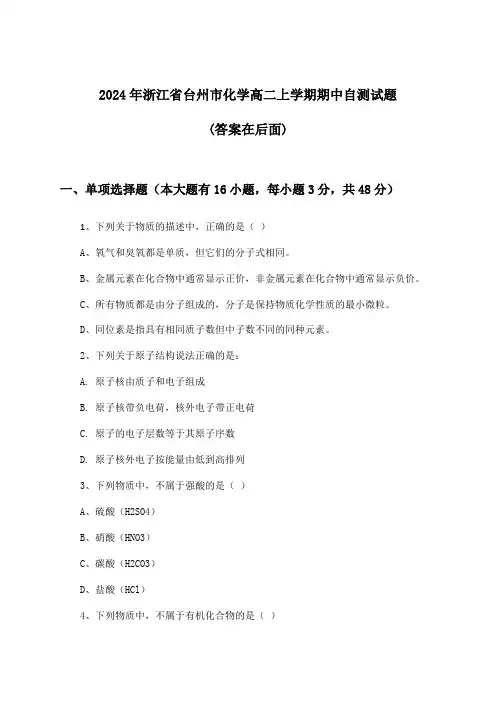 2024年浙江省台州市化学高二上学期期中自测试题

(答案在后面)

一、单项选择题（本大题有16小题，每小题3分，共48分）

1、下列关于物质的描述中，正确的是（ ）

A、氧气和臭氧都是单质，但它们的分子式相同。

B、金属元素在化合物中通常显示正价，非金属元素在化合物中通常显示负价。

C、所有物质都是由分子组成的，分子是保持物质化学性质的最小微粒。

D、同位素是指具有相同质子数但中子数不同的同种元素。

2、下列关于原子结构说法正确的是：

A. 原子核由质子和电子组成

B. 原子核带负电荷，核外电子带正电荷

C. 原子的电子层数等于其原子序数

D. 原子核外电子按能量由低到高排列

3、下列物质中，不属于强酸的是（ ）

A、硫酸（H2SO4）

B、硝酸（HNO3）

C、碳酸（H2CO3）

D、盐酸（HCl）

4、下列物质中，不属于有机化合物的是（ ）